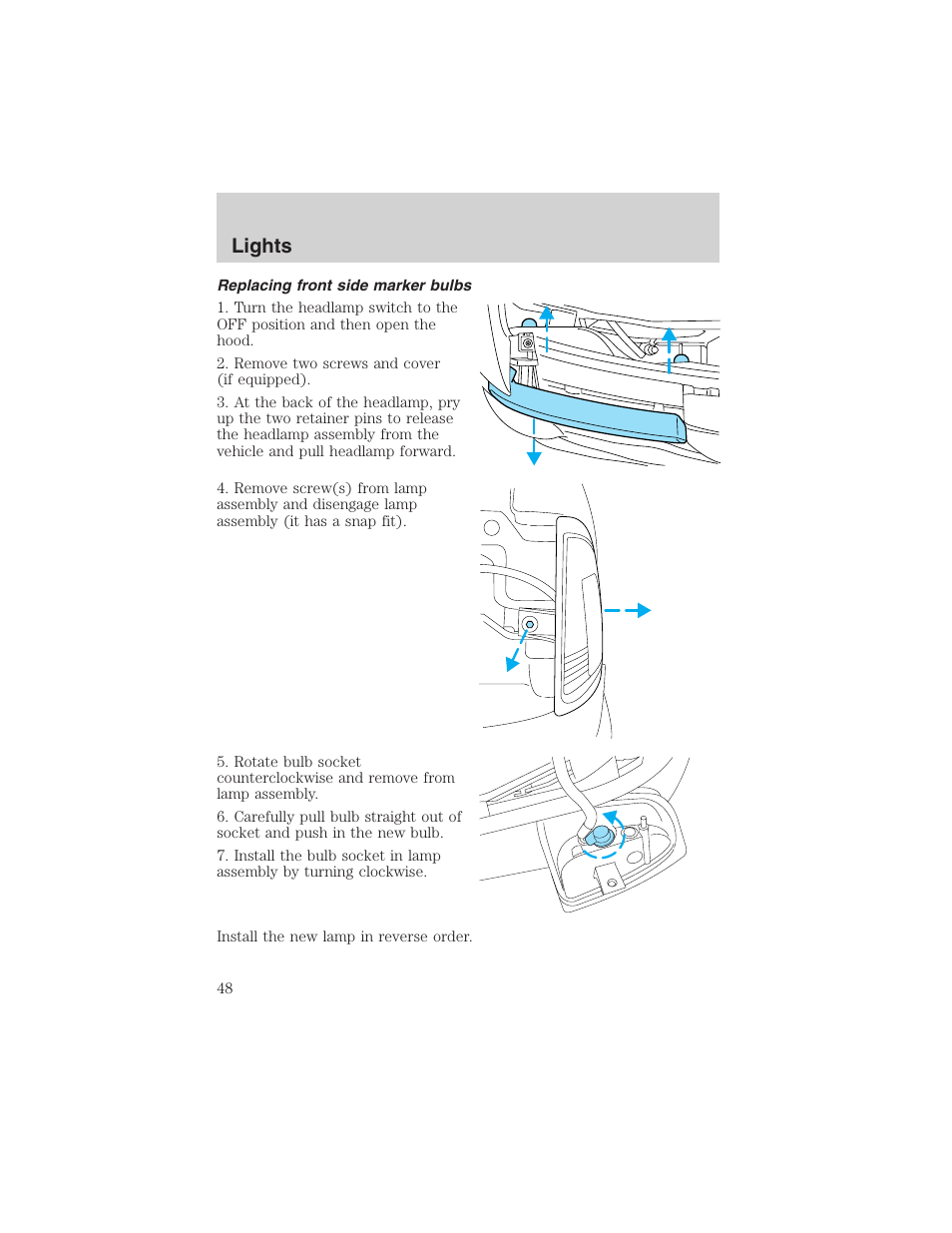 Lights

Replacing front side marker bulbs

1. Turn the headlamp switch to the OFF position and then open the hood.

2. Remove two screws and cover (if equipped).

3. At the back of the headlamp, pry up the two retainer pins to release the headlamp assembly from the vehicle and pull headlamp forward.

4. Remove screw(s) from lamp assembly and disengage lamp assembly (it has a snap fit).

5. Rotate bulb socket counterclockwise and remove from lamp assembly.

6. Carefully pull bulb straight out of socket and push in the new bulb.

7. Install the bulb socket in lamp assembly by turning clockwise.

Install the new lamp in reverse order.

48